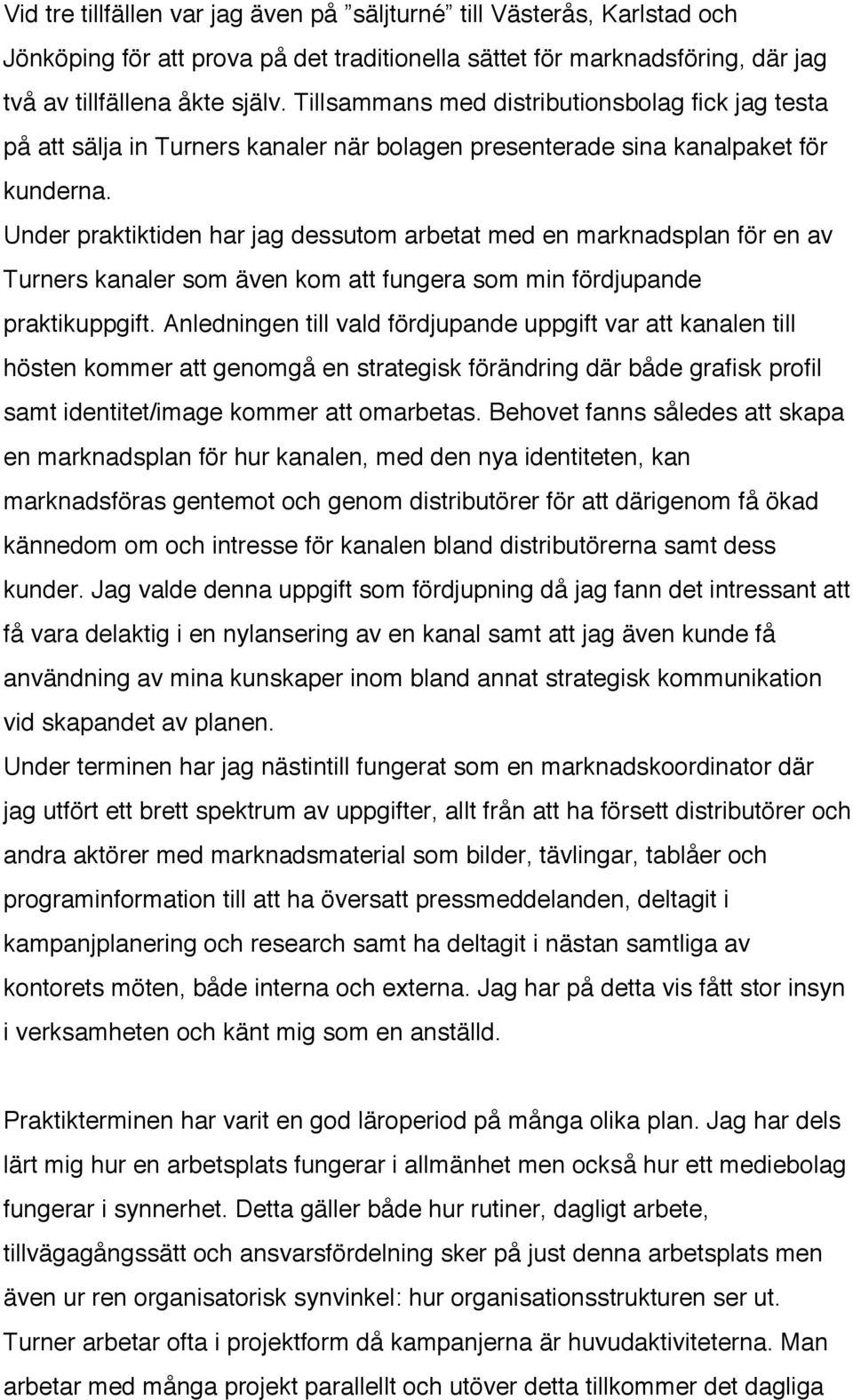 Vid tre tillfällen var jag även på "säljturné" till Västerås, Karlstad och Jönköping för att prova på det traditionella sättet för marknadsföring, där jag två av tillfällena åkte själv. Tillsammans med distributionsbolag fick jag testa på att sälja in Turners kanaler när bolagen presenterade sina kanalpaket för kunderna.
Under praktiktiden har jag dessutom arbetat med en marknadsplan för en av Turners kanaler som även kom att fungera som min fördjupande praktikuppgift. Anledningen till vald fördjupande uppgift var att kanalen till hösten kommer att genomgå en strategisk förändring där både grafisk profil samt identitet/image kommer att omarbetas. Behovet fanns således att skapa en marknadsplan för hur kanalen, med den nya identiteten, kan marknadsföras gentemot och genom distributörer för att därigenom få ökad kännedom om och intresse för kanalen bland distributörerna samt dess kunder. Jag valde denna uppgift som fördjupning då jag fann det intressant att få vara delaktig i en nylansering av en kanal samt att jag även kunde få användning av mina kunskaper inom bland annat strategisk kommunikation vid skapandet av planen.
Under terminen har jag nästintill fungerat som en marknadskoordinator där jag utfört ett brett spektrum av uppgifter, allt från att ha försett distributörer och andra aktörer med marknadsmaterial som bilder, tävlingar, tablåer och programinformation till att ha översatt pressmeddelanden, deltagit i kampanjplanering och research samt ha deltagit i nästan samtliga av kontorets möten, både interna och externa. Jag har på detta vis fått stor insyn i verksamheten och känt mig som en anställd.

Praktikterminen har varit en god läroperiod på många olika plan. Jag har dels lärt mig hur en arbetsplats fungerar i allmänhet men också hur ett mediebolag fungerar i synnerhet. Detta gäller både hur rutiner, dagligt arbete, tillvägagångssätt och ansvarsfördelning sker på just denna arbetsplats men även ur ren organisatorisk synvinkel: hur organisationsstrukturen ser ut. Turner arbetar ofta i projektform då kampanjerna är huvudaktiviteterna. Man arbetar med många projekt parallellt och utöver detta tillkommer det dagliga